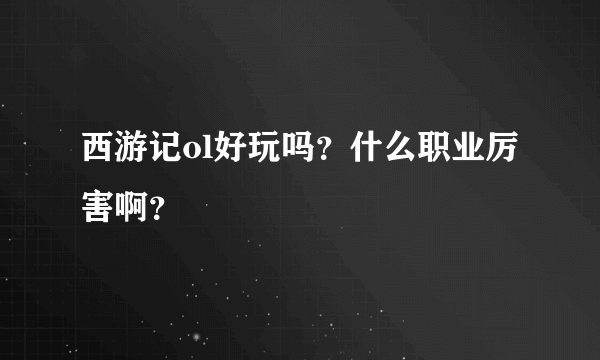 西游记ol好玩吗？什么职业厉害啊？